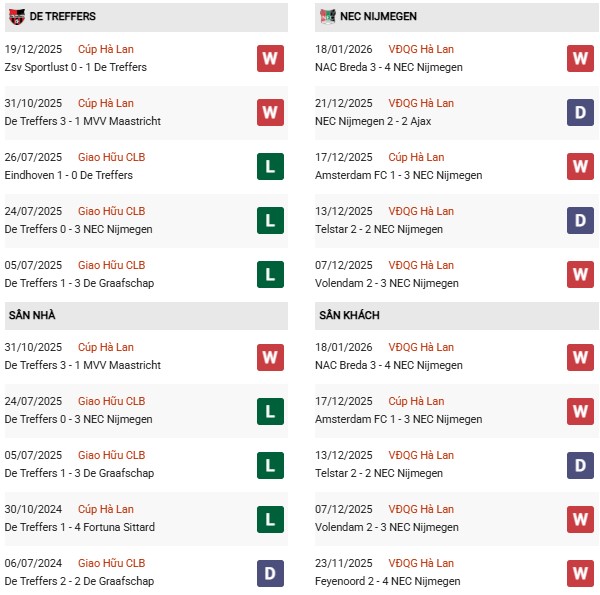 DE TREFFERS

19/12/2025 Cúp Hà Lan
Zsv Sportlust 0 - 1 De Treffers
W

31/10/2025 Cúp Hà Lan
De Treffers 3 - 1 MVV Maastricht
W

26/07/2025 Giao Hữu CLB
Eindhoven 1 - 0 De Treffers
L

24/07/2025 Giao Hữu CLB
De Treffers 0 - 3 NEC Nijmegen
L

05/07/2025 Giao Hữu CLB
De Treffers 1 - 3 De Graafschap
L

SÂN NHÀ

31/10/2025 Cúp Hà Lan
De Treffers 3 - 1 MVV Maastricht
W

24/07/2025 Giao Hữu CLB
De Treffers 0 - 3 NEC Nijmegen
L

05/07/2025 Giao Hữu CLB
De Treffers 1 - 3 De Graafschap
L

30/10/2024 Cúp Hà Lan
De Treffers 1 - 4 Fortuna Sittard
L

06/07/2024 Giao Hữu CLB
De Treffers 2 - 2 De Graafschap
D

NEC NIJMEGEN

18/01/2026 VĐQG Hà Lan
NAC Breda 3 - 4 NEC Nijmegen
W

21/12/2025 VĐQG Hà Lan
NEC Nijmegen 2 - 2 Ajax
D

17/12/2025 Cúp Hà Lan
Amsterdam FC 1 - 3 NEC Nijmegen
W

13/12/2025 VĐQG Hà Lan
Telstar 2 - 2 NEC Nijmegen
D

07/12/2025 VĐQG Hà Lan
Volendam 2 - 3 NEC Nijmegen
W

SÂN KHÁCH

18/01/2026 VĐQG Hà Lan
NAC Breda 3 - 4 NEC Nijmegen
W

17/12/2025 Cúp Hà Lan
Amsterdam FC 1 - 3 NEC Nijmegen
W

13/12/2025 VĐQG Hà Lan
Telstar 2 - 2 NEC Nijmegen
D

07/12/2025 VĐQG Hà Lan
Volendam 2 - 3 NEC Nijmegen
W

23/11/2025 VĐQG Hà Lan
Feyenoord 2 - 4 NEC Nijmegen
W